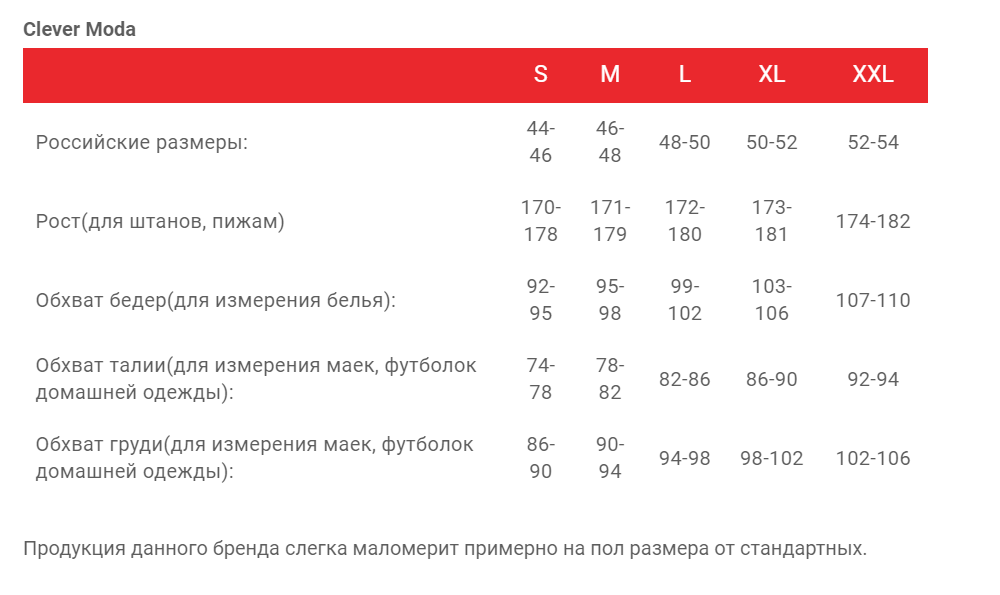 Clever Moda

| | S | M | L | XL | XXL |
|---|---|---|---|---|---|
| Российские размеры: | 44-46 | 46-48 | 48-50 | 50-52 | 52-54 |
| Рост(для штанов, пижам) | 170-178 | 171-179 | 172-180 | 173-181 | 174-182 |
| Обхват бедер(для измерения белья): | 92-95 | 95-98 | 99-102 | 103-106 | 107-110 |
| Обхват талии(для измерения маек, футболок домашней одежды): | 74-78 | 78-82 | 82-86 | 86-90 | 92-94 |
| Обхват груди(для измерения маек, футболок домашней одежды): | 86-90 | 90-94 | 94-98 | 98-102 | 102-106 |

Продукция данного бренда слегка маломерит примерно на пол размера от стандартных.